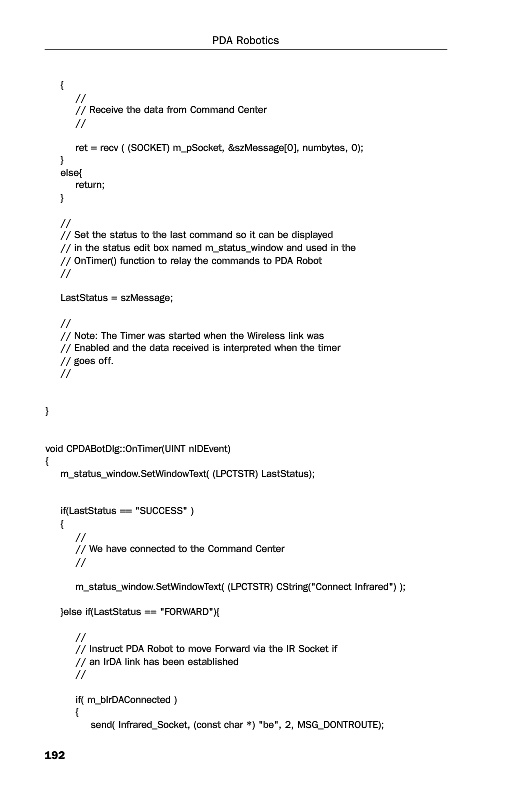 PDA Robotics

{
//
// Receive the data from Command Center
//

ret = recv ( (SOCKET) m_pSocket, &szMessage[0], numbytes, 0);
}
else{
return;
}

//
// Set the status to the last command so it can be displayed
// in the status edit box named m_status_window and used in the
// OnTimer() function to relay the commands to PDA Robot
//

LastStatus = szMessage;

//
// Note: The Timer was started when the Wireless link was
// Enabled and the data received is interpreted when the timer
// goes off.
//

}

void CPDABotDlg::OnTimer(UINT nIDEvent)
{
m_status_window.SetWindowText( (LPCTSTR) LastStatus);

if(LastStatus == "SUCCESS" )
{
//
// We have connected to the Command Center
//

m_status_window.SetWindowText( (LPCTSTR) CString("Connect Infrared") );

}else if(LastStatus == "FORWARD"){

//
// Instruct PDA Robot to move Forward via the IR Socket if
// an IrDA link has been established
//

if( m_bIrDAConnected )
{
send( Infrared_Socket, (const char *) "be", 2, MSG_DONTROUTE);

192